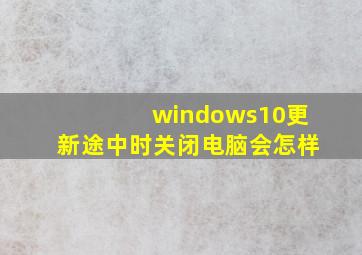 windows10更新途中时关闭电脑会怎样